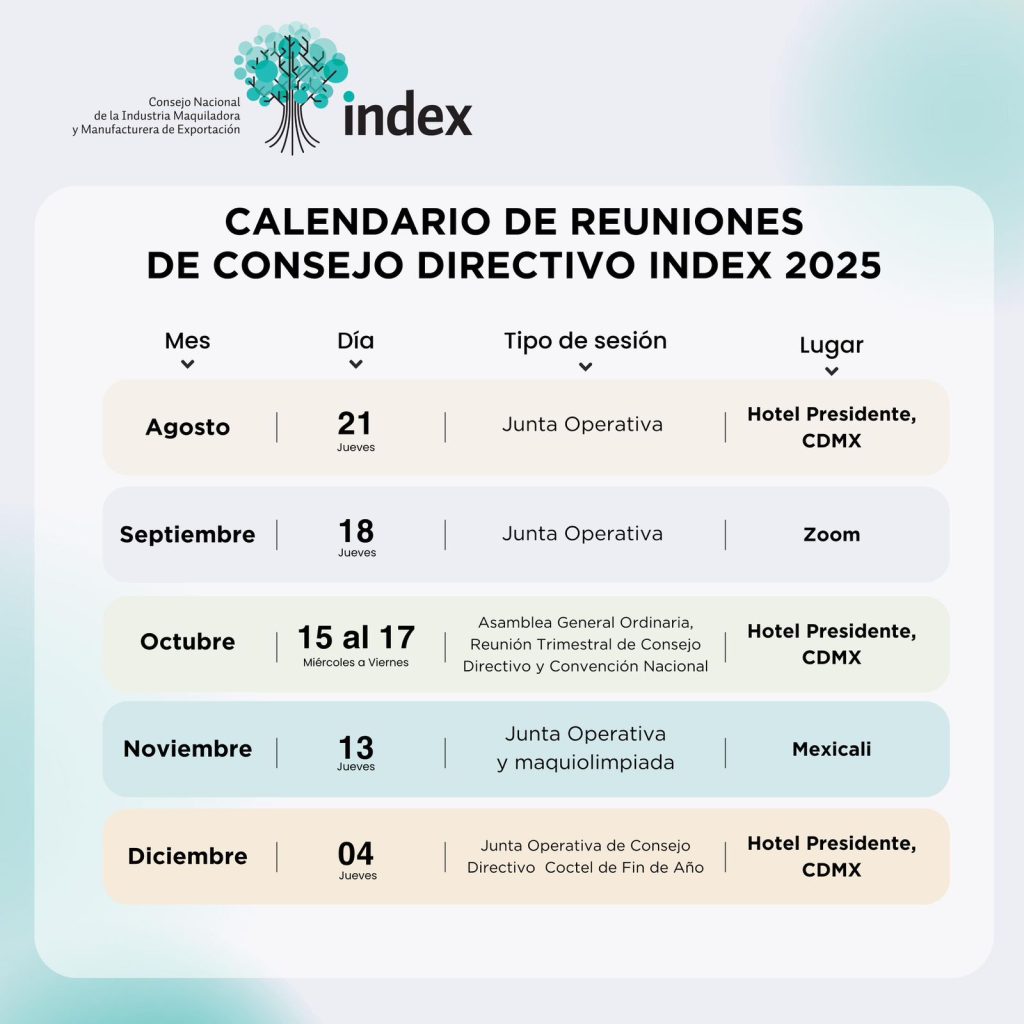 Consejo Nacional de la Industria Maquiladora y Manufacturera de Exportación

index

CALENDARIO DE REUNIONES DE CONSEJO DIRECTIVO INDEX 2025

| Mes | Día | Tipo de sesión | Lugar |
|---|---|---|---|
| Agosto | 21 Jueves | Junta Operativa | Hotel Presidente, CDMX |
| Septiembre | 18 Jueves | Junta Operativa | Zoom |
| Octubre | 15 al 17 Miércoles a Viernes | Asamblea General Ordinaria, Reunión Trimestral de Consejo Directivo y Convención Nacional | Hotel Presidente, CDMX |
| Noviembre | 13 Jueves | Junta Operativa y maquiolimpiada | Mexicali |
| Diciembre | 04 Jueves | Junta Operativa de Consejo Directivo Coctel de Fin de Año | Hotel Presidente, CDMX |